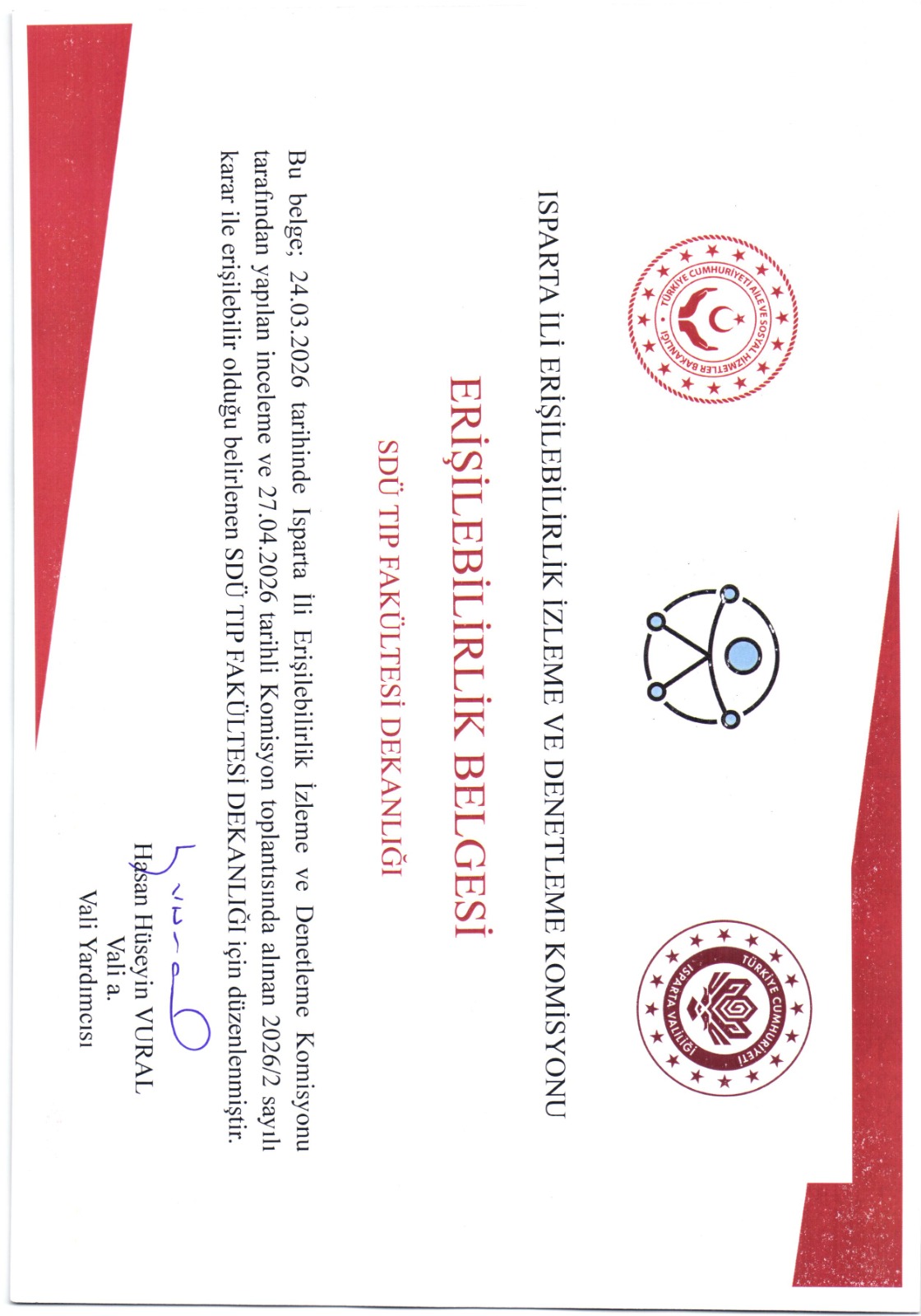 TÜRKİYE CUMHURİYETİ AİLE VE SOSYAL HİZMETLER BAKANLIĞI

TÜRKİYE CUMHURİYETİ ISPARTA VALİLİĞİ

ISPARTA İLİ ERİŞİLEBİLİRLİK İZLEME VE DENETLEME KOMİSYONU

ERİŞİLEBİLİRLİK BELGESİ

SDÜ TIP FAKÜLTESİ DEKANLIĞI

Bu belge; 24.03.2026 tarihinde Isparta İli Erişilebilirlik İzleme ve Denetleme Komisyonu tarafından yapılan inceleme ve 27.04.2026 tarihli Komisyon toplantısında alınan 2026/2 sayılı karar ile erişilebilir olduğu belirlenen SDÜ TIP FAKÜLTESİ DEKANLIĞI için düzenlenmiştir.

Hasan Hüseyin VURAL
Vali a.
Vali Yardımcısı